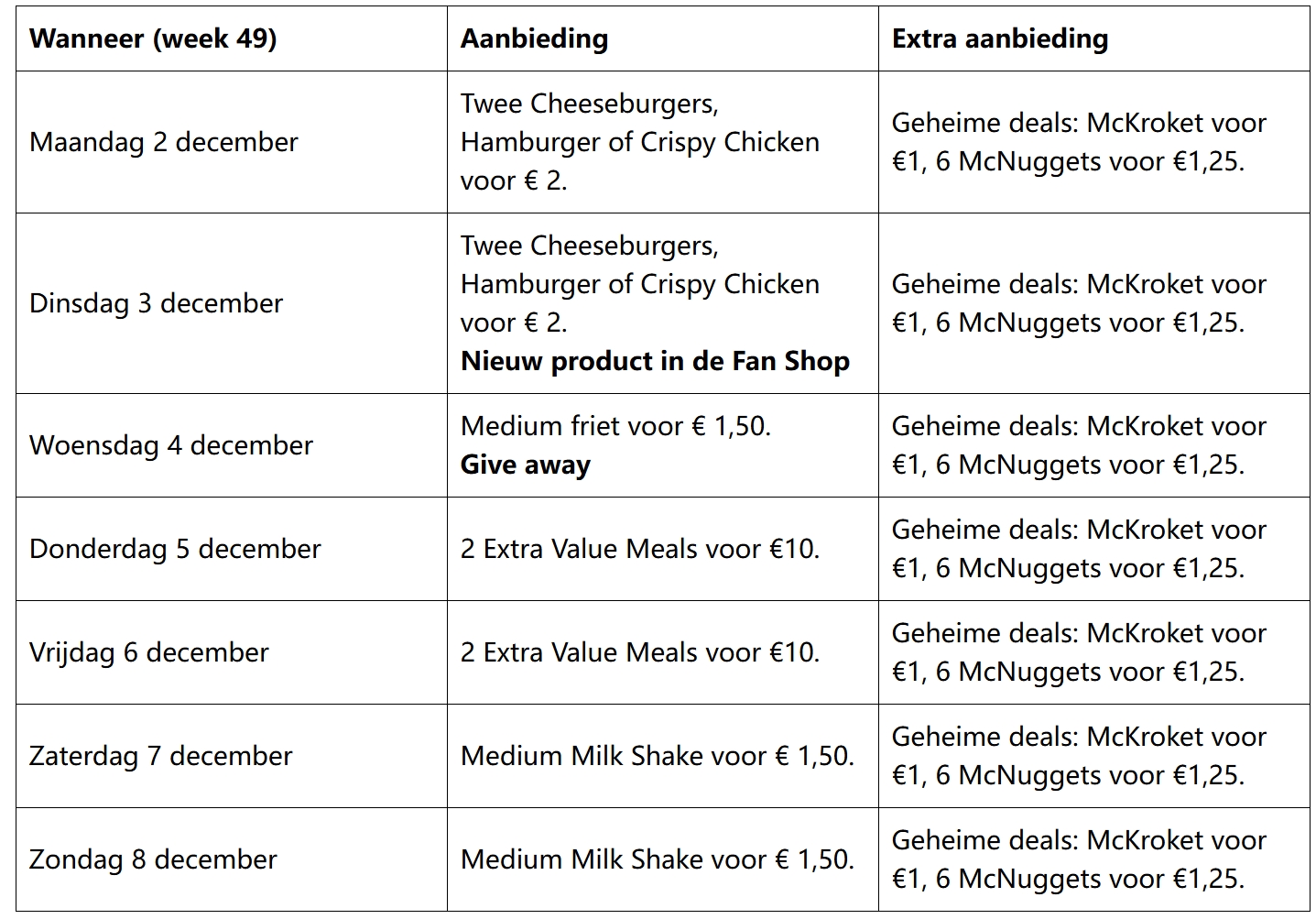 | Wanneer (week 49) | Aanbieding | Extra aanbieding |
|---|---|---|
| Maandag 2 december | Twee Cheeseburgers, Hamburger of Crispy Chicken voor € 2. | Geheime deals: McKroket voor €1, 6 McNuggets voor €1,25. |
| Dinsdag 3 december | Twee Cheeseburgers, Hamburger of Crispy Chicken voor € 2. **Nieuw product in de Fan Shop** | Geheime deals: McKroket voor €1, 6 McNuggets voor €1,25. |
| Woensdag 4 december | Medium friet voor € 1,50. **Give away** | Geheime deals: McKroket voor €1, 6 McNuggets voor €1,25. |
| Donderdag 5 december | 2 Extra Value Meals voor €10. | Geheime deals: McKroket voor €1, 6 McNuggets voor €1,25. |
| Vrijdag 6 december | 2 Extra Value Meals voor €10. | Geheime deals: McKroket voor €1, 6 McNuggets voor €1,25. |
| Zaterdag 7 december | Medium Milk Shake voor € 1,50. | Geheime deals: McKroket voor €1, 6 McNuggets voor €1,25. |
| Zondag 8 december | Medium Milk Shake voor € 1,50. | Geheime deals: McKroket voor €1, 6 McNuggets voor €1,25. |